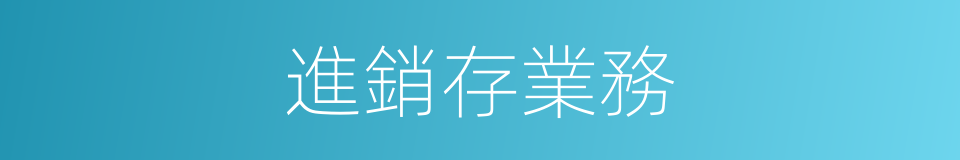 進銷存業務